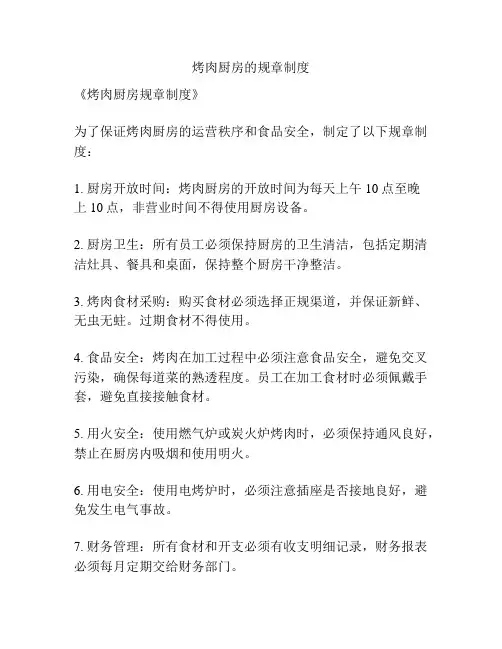 烤肉厨房的规章制度

《烤肉厨房规章制度》

为了保证烤肉厨房的运营秩序和食品安全，制定了以下规章制度：

1. 厨房开放时间：烤肉厨房的开放时间为每天上午 10 点至晚上 10 点，非营业时间不得使用厨房设备。

2. 厨房卫生：所有员工必须保持厨房的卫生清洁，包括定期清洁灶具、餐具和桌面，保持整个厨房干净整洁。

3. 烤肉食材采购：购买食材必须选择正规渠道，并保证新鲜、无虫无蛀。过期食材不得使用。

4. 食品安全：烤肉在加工过程中必须注意食品安全，避免交叉污染，确保每道菜的熟透程度。员工在加工食材时必须佩戴手套，避免直接接触食材。

5. 用火安全：使用燃气炉或炭火炉烤肉时，必须保持通风良好，禁止在厨房内吸烟和使用明火。

6. 用电安全：使用电烤炉时，必须注意插座是否接地良好，避免发生电气事故。

7. 财务管理：所有食材和开支必须有收支明细记录，财务报表必须每月定期交给财务部门。